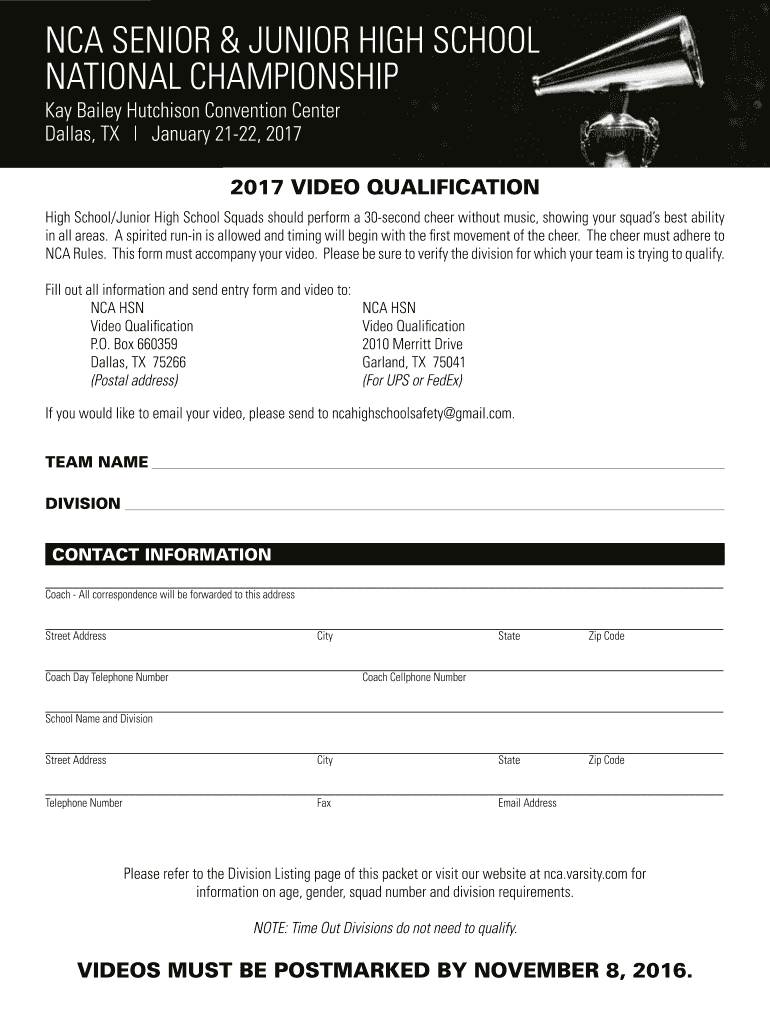 NCA SENIOR & JUNIOR HIGH SCHOOL NATIONAL CHAMPIONSHIP

Kay Bailey Hutchison Convention Center
Dallas, TX | January 21-22, 2017

2017 VIDEO QUALIFICATION

High School/Junior High School Squads should perform a 30-second cheer without music, showing your squad's best ability in all areas. A spirited run-in is allowed and timing will begin with the first movement of the cheer. The cheer must adhere to NCA Rules. This form must accompany your video. Please be sure to verify the division for which your team is trying to qualify.

Fill out all information and send entry form and video to:

NCA HSN
Video Qualification
P.O. Box 660359
Dallas, TX 75266
(Postal address)

NCA HSN
Video Qualification
2010 Merritt Drive
Garland, TX 75041
(For UPS or FedEx)

If you would like to email your video, please send to ncahighschoolsafety@gmail.com.

TEAM NAME

DIVISION

CONTACT INFORMATION

Coach - All correspondence will be forwarded to this address

Street Address City State Zip Code

Coach Day Telephone Number Coach Cellphone Number

School Name and Division

Street Address City State Zip Code

Telephone Number Fax Email Address

Please refer to the Division Listing page of this packet or visit our website at nca.varsity.com for information on age, gender, squad number and division requirements.

NOTE: Time Out Divisions do not need to qualify.

VIDEOS MUST BE POSTMARKED BY NOVEMBER 8, 2016.